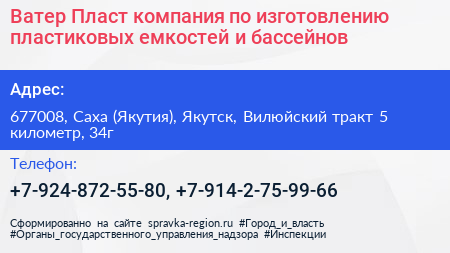 Ватер Пласт компания по изготовлению пластиковых емкостей и бассейнов

Адрес:

677008, Саха (Якутия), Якутск, Вилюйский тракт 5 километр, 34г

Телефон:

+7-924-872-55-80, +7-914-2-75-99-66

Сформированно на сайте spravka-region.ru #Город_и_власть #Органы_государственного_управления_надзора #Инспекции